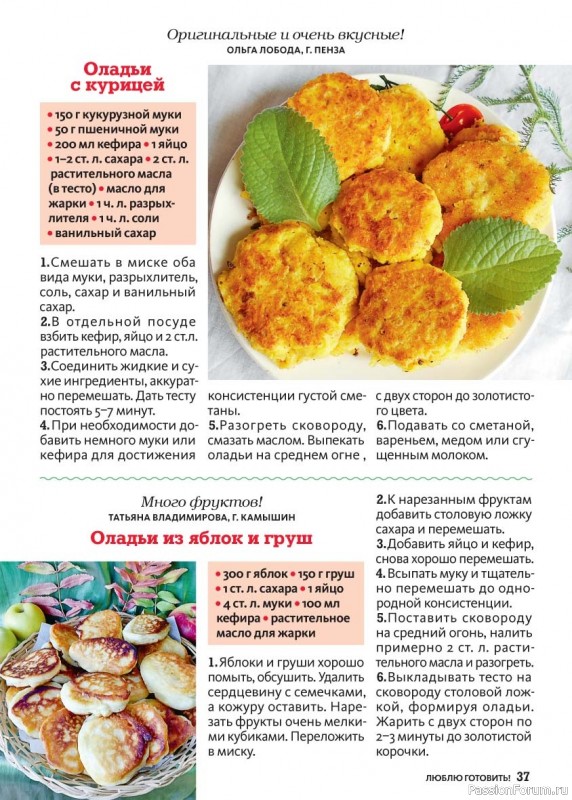 Оригинальные и очень вкусные!
ОЛЬГА ЛОБОДА, Г. ПЕНЗА

Оладьи с курицей

• 150 г кукурузной муки • 50 г пшеничной муки • 200 мл кефира • 1 яйцо • 1–2 ст. л. сахара • 2 ст. л. растительного масла (в тесто) • масло для жарки • 1 ч. л. разрыхлителя • 1 ч. л. соли • ванильный сахар

1.Смешать в миске оба вида муки, разрыхлитель, соль, сахар и ванильный сахар.
2.В отдельной посуде взбить кефир, яйцо и 2 ст.л. растительного масла.
3.Соединить жидкие и сухие ингредиенты, аккуратно перемешать. Дать тесту постоять 5–7 минут.
4.При необходимости добавить немного муки или кефира для достижения консистенции густой сметаны.
5.Разогреть сковороду, смазать маслом. Выпекать оладьи на среднем огне , с двух сторон до золотистого цвета.
6.Подавать со сметаной, вареньем, медом или сгущенным молоком.

Много фруктов!
ТАТЬЯНА ВЛАДИМИРОВА, Г. КАМЫШИН

Оладьи из яблок и груш

• 300 г яблок • 150 г груш • 1 ст. л. сахара • 1 яйцо • 4 ст. л. муки • 100 мл кефира • растительное масло для жарки

1.Яблоки и груши хорошо помыть, обсушить. Удалить сердцевину с семечками, а кожуру оставить. Нарезать фрукты очень мелкими кубиками. Переложить в миску.
2.К нарезанным фруктам добавить столовую ложку сахара и перемешать.
3.Добавить яйцо и кефир, снова хорошо перемешать.
4.Всыпать муку и тщательно перемешать до однородной консистенции.
5.Поставить сковороду на средний огонь, налить примерно 2 ст. л. растительного масла и разогреть.
6.Выкладывать тесто на сковороду столовой ложкой, формируя оладьи. Жарить с двух сторон по 2–3 минуты до золотистой корочки.

ЛЮБЛЮ ГОТОВИТЬ! 37

PassionForum.ru